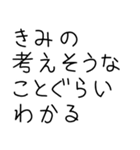 きみの
考えそうな
ことぐらい
わかる